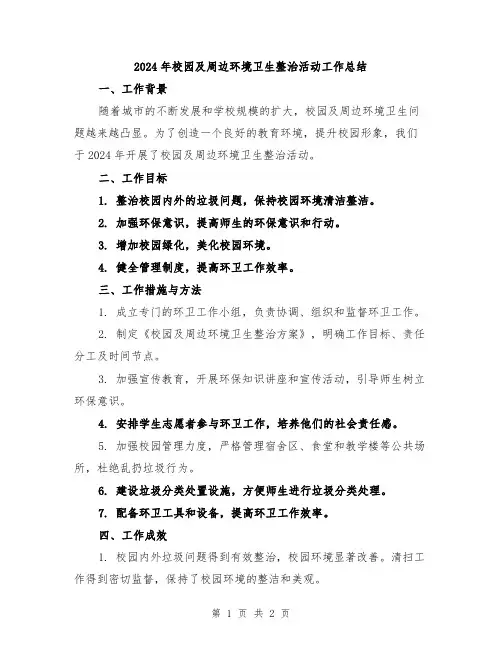 2024年校园及周边环境卫生整治活动工作总结

一、工作背景

随着城市的不断发展和学校规模的扩大，校园及周边环境卫生问题越来越凸显。为了创造一个良好的教育环境，提升校园形象，我们于2024年开展了校园及周边环境卫生整治活动。

二、工作目标

1. 整治校园内外的垃圾问题，保持校园环境清洁整洁。

2. 加强环保意识，提高师生的环保意识和行动。

3. 增加校园绿化，美化校园环境。

4. 健全管理制度，提高环卫工作效率。

三、工作措施与方法

1. 成立专门的环卫工作小组，负责协调、组织和监督环卫工作。

2. 制定《校园及周边环境卫生整治方案》，明确工作目标、责任分工及时间节点。

3. 加强宣传教育，开展环保知识讲座和宣传活动，引导师生树立环保意识。

4. 安排学生志愿者参与环卫工作，培养他们的社会责任感。

5. 加强校园管理力度，严格管理宿舍区、食堂和教学楼等公共场所，杜绝乱扔垃圾行为。

6. 建设垃圾分类处置设施，方便师生进行垃圾分类处理。

7. 配备环卫工具和设备，提高环卫工作效率。

四、工作成效

1. 校园内外垃圾问题得到有效整治，校园环境显著改善。清扫工作得到密切监督，保持了校园环境的整洁和美观。

第 1 页 共 2 页